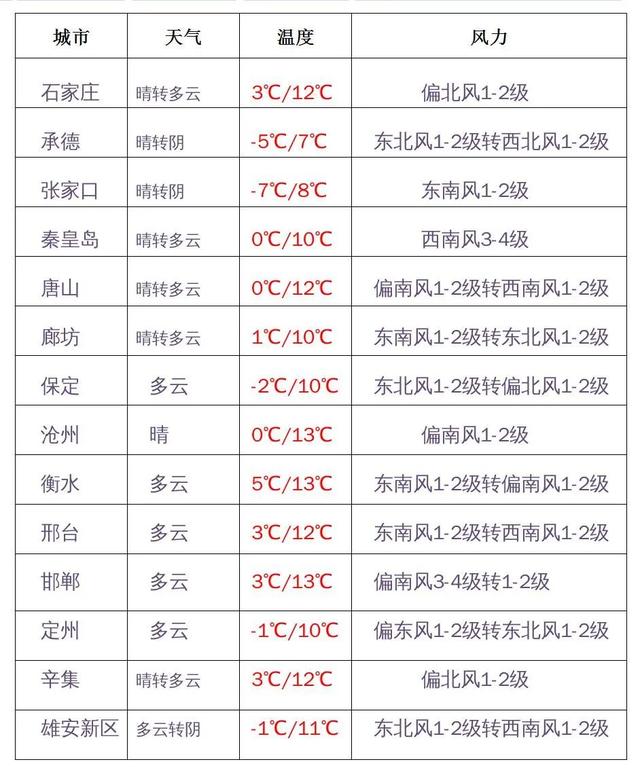 | 城市 | 天气 | 温度 | 风力 |
|---|---|---|---|
| 石家庄 | 晴转多云 | 3℃/12℃ | 偏北风1-2级 |
| 承德 | 晴转阴 | -5℃/7℃ | 东北风1-2级转西北风1-2级 |
| 张家口 | 晴转阴 | -7℃/8℃ | 东南风1-2级 |
| 秦皇岛 | 晴转多云 | 0℃/10℃ | 西南风3-4级 |
| 唐山 | 晴转多云 | 0℃/12℃ | 偏南风1-2级转西南风1-2级 |
| 廊坊 | 晴转多云 | 1℃/10℃ | 东南风1-2级转东北风1-2级 |
| 保定 | 多云 | -2℃/10℃ | 东北风1-2级转偏北风1-2级 |
| 沧州 | 晴 | 0℃/13℃ | 偏南风1-2级 |
| 衡水 | 多云 | 5℃/13℃ | 东南风1-2级转偏南风1-2级 |
| 邢台 | 多云 | 3℃/12℃ | 东南风1-2级转西南风1-2级 |
| 邯郸 | 多云 | 3℃/13℃ | 偏南风3-4级转1-2级 |
| 定州 | 多云 | -1℃/10℃ | 偏东风1-2级转东北风1-2级 |
| 辛集 | 晴转多云 | 3℃/12℃ | 偏北风1-2级 |
| 雄安新区 | 多云转阴 | -1℃/11℃ | 东北风1-2级转西南风1-2级 |